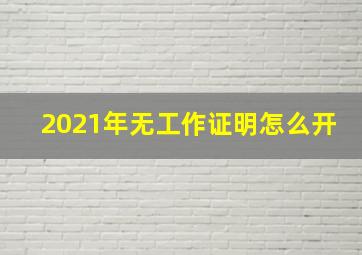 2021年无工作证明怎么开